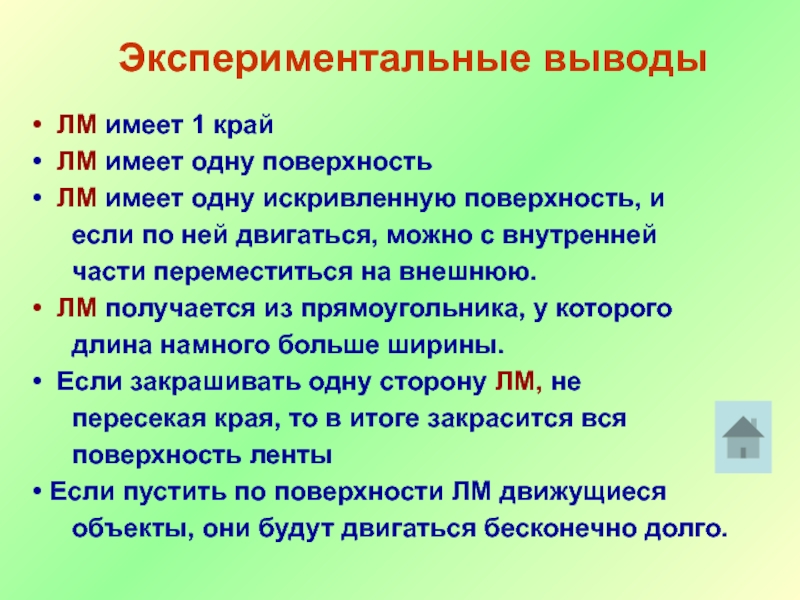 Экспериментальные выводы

• ЛМ имеет 1 край
• ЛМ имеет одну поверхность
• ЛМ имеет одну искривленную поверхность, и если по ней двигаться, можно с внутренней части переместиться на внешнюю.
• ЛМ получается из прямоугольника, у которого длина намного больше ширины.
• Если закрашивать одну сторону ЛМ, не пересекая края, то в итоге закрасится вся поверхность ленты
• Если пустить по поверхности ЛМ движущиеся объекты, они будут двигаться бесконечно долго.